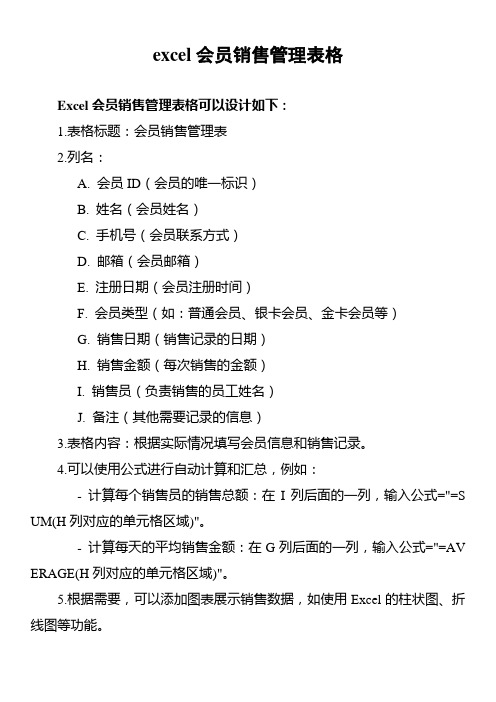 excel 会员销售管理表格

Excel 会员销售管理表格可以设计如下：

1.表格标题：会员销售管理表

2.列名：

A. 会员 ID（会员的唯一标识）

B. 姓名（会员姓名）

C. 手机号（会员联系方式）

D. 邮箱（会员邮箱）

E. 注册日期（会员注册时间）

F. 会员类型（如：普通会员、银卡会员、金卡会员等）

G. 销售日期（销售记录的日期）

H. 销售金额（每次销售的金额）

I. 销售员（负责销售的员工姓名）

J. 备注（其他需要记录的信息）

3.表格内容：根据实际情况填写会员信息和销售记录。

4.可以使用公式进行自动计算和汇总，例如：

- 计算每个销售员的销售总额：在 I 列后面的一列，输入公式="=SUM(H 列对应的单元格区域)"。

- 计算每天的平均销售金额：在 G 列后面的一列，输入公式="=AVERAGE(H 列对应的单元格区域)"。

5.根据需要，可以添加图表展示销售数据，如使用 Excel 的柱状图、折线图等功能。